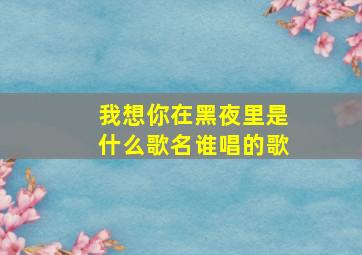 我想你在黑夜里是什么歌名谁唱的歌